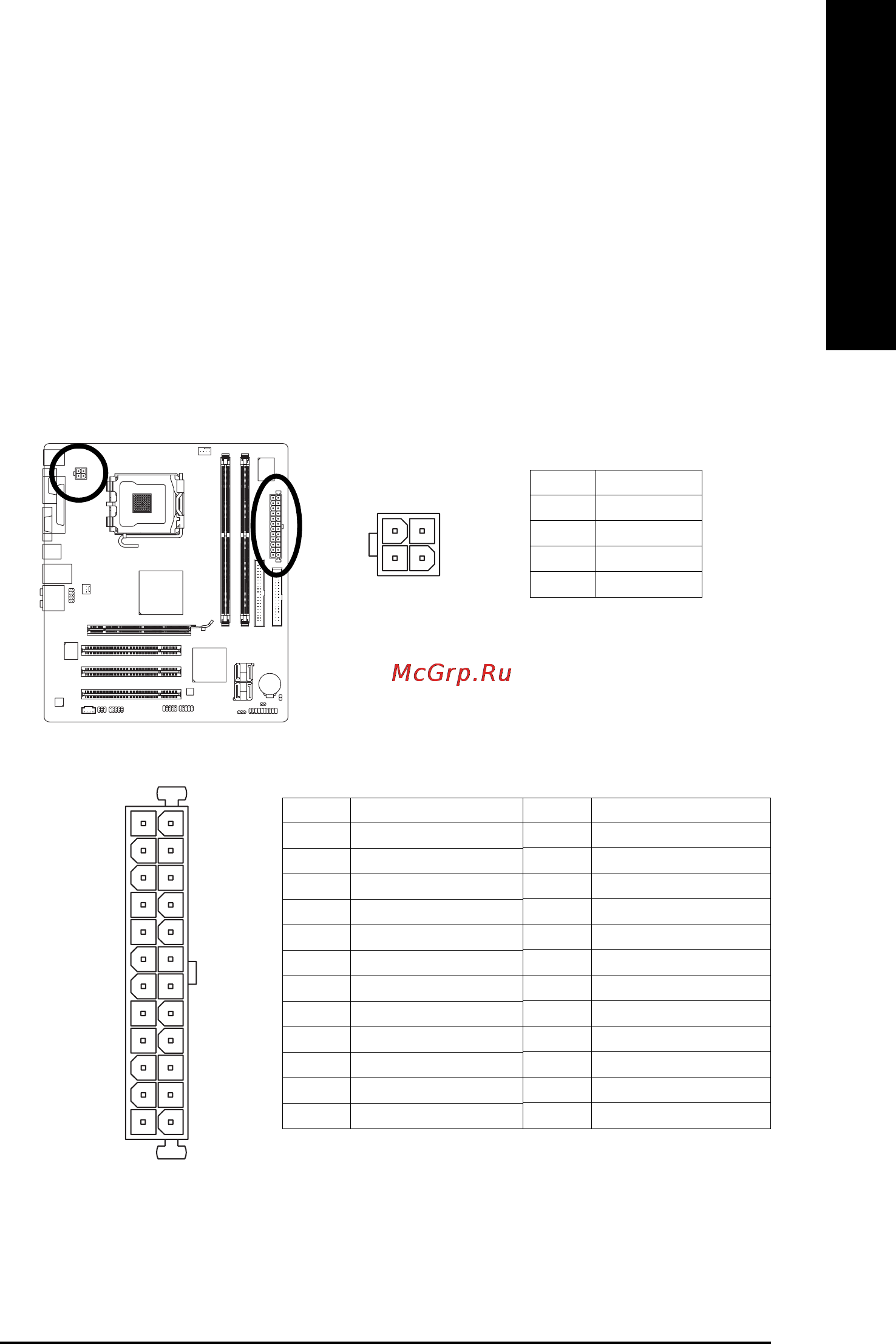 McGrp.Ru